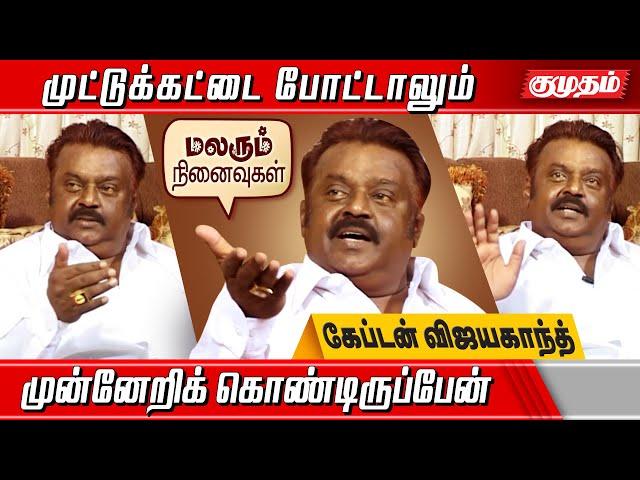 முட்டுக்கட்டை போட்டாலும்

குமுதம்

மலரும் நினைவுகள்

கேப்டன் விஜயகாந்த்

முன்னேறிக் கொண்டிருப்பேன்